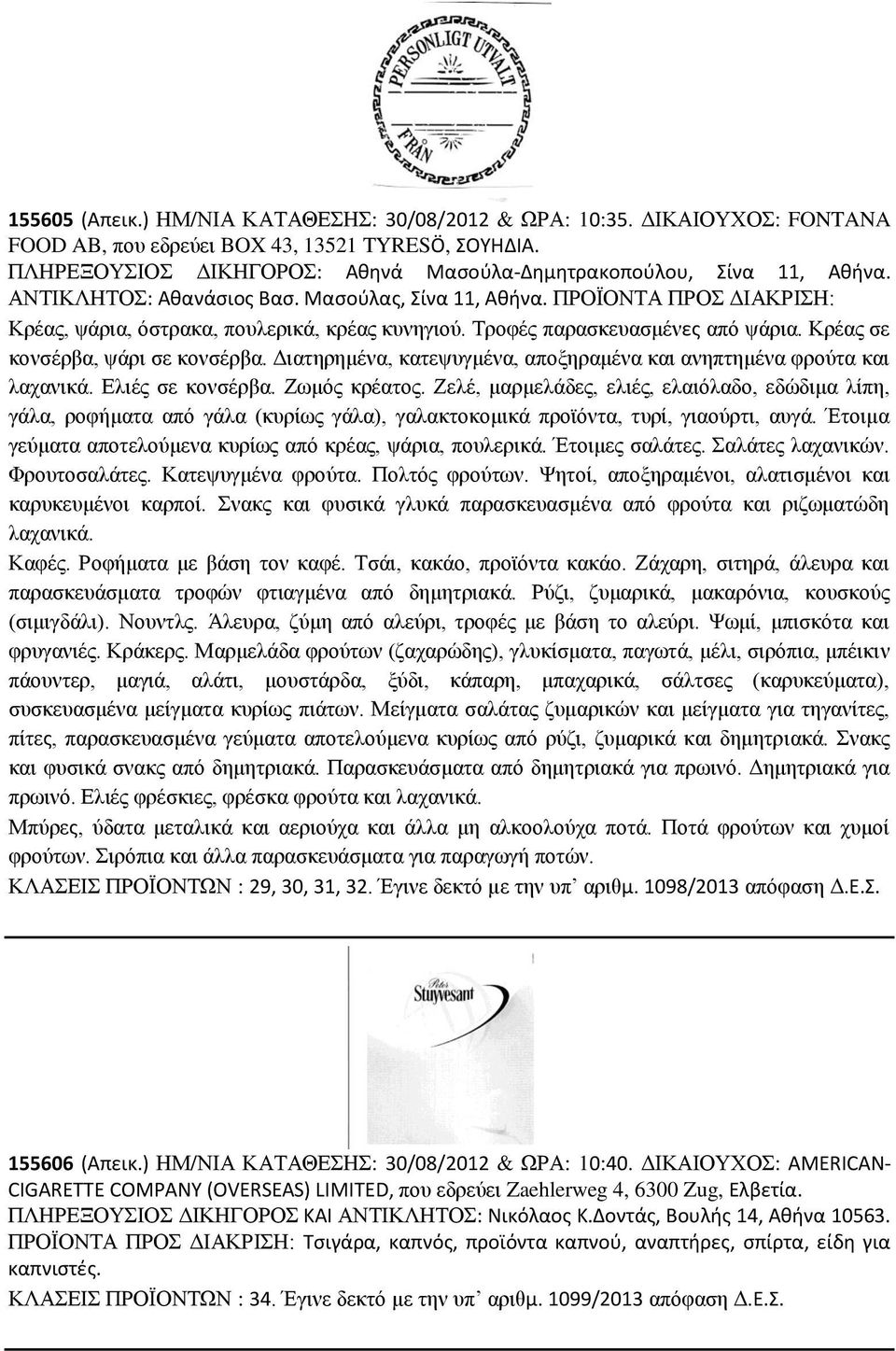 PERSONLIGT UTVALT FRÅN

155605 (Απεικ.) ΗΜ/ΝΙΑ ΚΑΤΑΘΕΣΗΣ: 30/08/2012 & ΩΡΑ: 10:35. ΔΙΚΑΙΟΥΧΟΣ: FONTANA FOOD AB, που εδρεύει BOX 43, 13521 TYRESÖ, ΣΟΥΗΔΙΑ. ΠΛΗΡΕΞΟΥΣΙΟΣ ΔΙΚΗΓΟΡΟΣ: Αθηνά Μασούλα-Δημητρακοπούλου, Σίνα 11, Αθήνα. ΑΝΤΙΚΛΗΤΟΣ: Αθανάσιος Βασ. Μασούλας, Σίνα 11, Αθήνα. ΠΡΟΪΟΝΤΑ ΠΡΟΣ ΔΙΑΚΡΙΣΗ: Κρέας, ψάρια, όστρακα, πουλερικά, κρέας κυνηγιού. Τροφές παρασκευασμένες από ψάρια. Κρέας σε κονσέρβα, ψάρι σε κονσέρβα. Διατηρημένα, κατεψυγμένα, αποξηραμένα και ανηπτημένα φρούτα και λαχανικά. Ελιές σε κονσέρβα. Ζωμός κρέατος. Ζελέ, μαρμελάδες, ελιές, ελαιόλαδο, εδώδιμα λίπη, γάλα, ροφήματα από γάλα (κυρίως γάλα), γαλακτοκομικά προϊόντα, τυρί, γιαούρτι, αυγά. Έτοιμα γεύματα αποτελούμενα κυρίως από κρέας, ψάρια, πουλερικά. Έτοιμες σαλάτες. Σαλάτες λαχανικών. Φρουτοσαλάτες. Κατεψυγμένα φρούτα. Πολτός φρούτων. Ψητοί, αποξηραμένοι, αλατισμένοι και καρυκευμένοι καρποί. Σνακς και φυσικά γλυκά παρασκευασμένα από φρούτα και ριζωματώδη λαχανικά.
Καφές. Ροφήματα με βάση τον καφέ. Τσάι, κακάο, προϊόντα κακάο. Ζάχαρη, σιτηρά, άλευρα και παρασκευάσματα τροφών φτιαγμένα από δημητριακά. Ρύζι, ζυμαρικά, μακαρόνια, κουσκούς (σιμιγδάλι). Νουντλς. Άλευρα, ζύμη από αλεύρι, τροφές με βάση το αλεύρι. Ψωμί, μπισκότα και φρυγανιές. Κράκερς. Μαρμελάδα φρούτων (ζαχαρώδης), γλυκίσματα, παγωτά, μέλι, σιρόπια, μπέικιν πάουντερ, μαγιά, αλάτι, μουστάρδα, ξύδι, κάπαρη, μπαχαρικά, σάλτσες (καρυκεύματα), συσκευασμένα μείγματα κυρίως πιάτων. Μείγματα σαλάτας ζυμαρικών και μείγματα για τηγανίτες, πίτες, παρασκευασμένα γεύματα αποτελούμενα κυρίως από ρύζι, ζυμαρικά και δημητριακά. Σνακς και φυσικά σνακς από δημητριακά. Παρασκευάσματα από δημητριακά για πρωινό. Δημητριακά για πρωινό. Ελιές φρέσκιες, φρέσκα φρούτα και λαχανικά.
Μπύρες, ύδατα μεταλικά και αεριούχα και άλλα μη αλκοολούχα ποτά. Ποτά φρούτων και χυμοί φρούτων. Σιρόπια και άλλα παρασκευάσματα για παραγωγή ποτών.
ΚΛΑΣΕΙΣ ΠΡΟΪΟΝΤΩΝ : 29, 30, 31, 32. Έγινε δεκτό με την υπ' αριθμ. 1098/2013 απόφαση Δ.Ε.Σ.

Peter Stuyvesant

155606 (Απεικ.) ΗΜ/ΝΙΑ ΚΑΤΑΘΕΣΗΣ: 30/08/2012 & ΩΡΑ: 10:40. ΔΙΚΑΙΟΥΧΟΣ: AMERICAN-CIGARETTE COMPANY (OVERSEAS) LIMITED, που εδρεύει Zaehlerweg 4, 6300 Zug, Ελβετία. ΠΛΗΡΕΞΟΥΣΙΟΣ ΔΙΚΗΓΟΡΟΣ ΚΑΙ ΑΝΤΙΚΛΗΤΟΣ: Νικόλαος Κ.Δοντάς, Βουλής 14, Αθήνα 10563. ΠΡΟΪΟΝΤΑ ΠΡΟΣ ΔΙΑΚΡΙΣΗ: Τσιγάρα, καπνός, προϊόντα καπνού, αναπτήρες, σπίρτα, είδη για καπνιστές.
ΚΛΑΣΕΙΣ ΠΡΟΪΟΝΤΩΝ : 34. Έγινε δεκτό με την υπ' αριθμ. 1099/2013 απόφαση Δ.Ε.Σ.